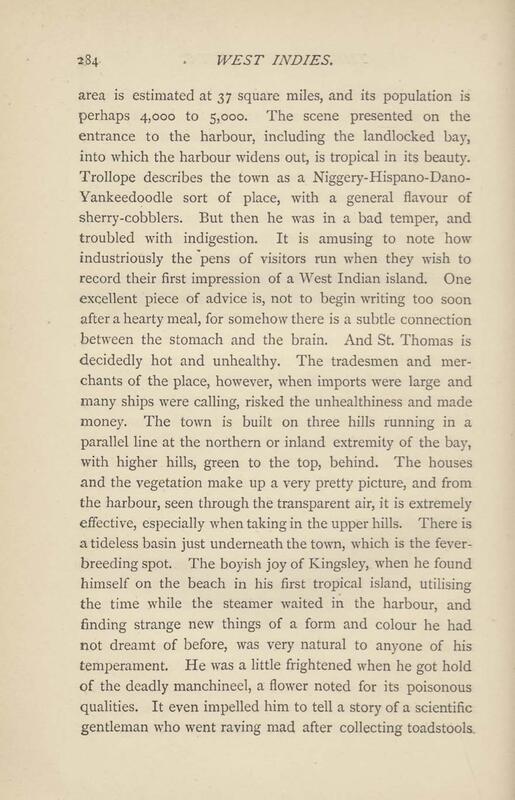 284 WEST INDIES.

area is estimated at 37 square miles, and its population is perhaps 4,000 to 5,000. The scene presented on the entrance to the harbour, including the landlocked bay, into which the harbour widens out, is tropical in its beauty. Trollope describes the town as a Niggery-Hispano-Dano-Yankeedoodle sort of place, with a general flavour of sherry-cobblers. But then he was in a bad temper, and troubled with indigestion. It is amusing to note how industriously the pens of visitors run when they wish to record their first impression of a West Indian island. One excellent piece of advice is, not to begin writing too soon after a hearty meal, for somehow there is a subtle connection between the stomach and the brain. And St. Thomas is decidedly hot and unhealthy. The tradesmen and merchants of the place, however, when imports were large and many ships were calling, risked the unhealthiness and made money. The town is built on three hills running in a parallel line at the northern or inland extremity of the bay, with higher hills, green to the top, behind. The houses and the vegetation make up a very pretty picture, and from the harbour, seen through the transparent air, it is extremely effective, especially when taking in the upper hills. There is a tideless basin just underneath the town, which is the fever-breeding spot. The boyish joy of Kingsley, when he found himself on the beach in his first tropical island, utilising the time while the steamer waited in the harbour, and finding strange new things of a form and colour he had not dreamt of before, was very natural to anyone of his temperament. He was a little frightened when he got hold of the deadly manchineel, a flower noted for its poisonous qualities. It even impelled him to tell a story of a scientific gentleman who went raving mad after collecting toadstools.